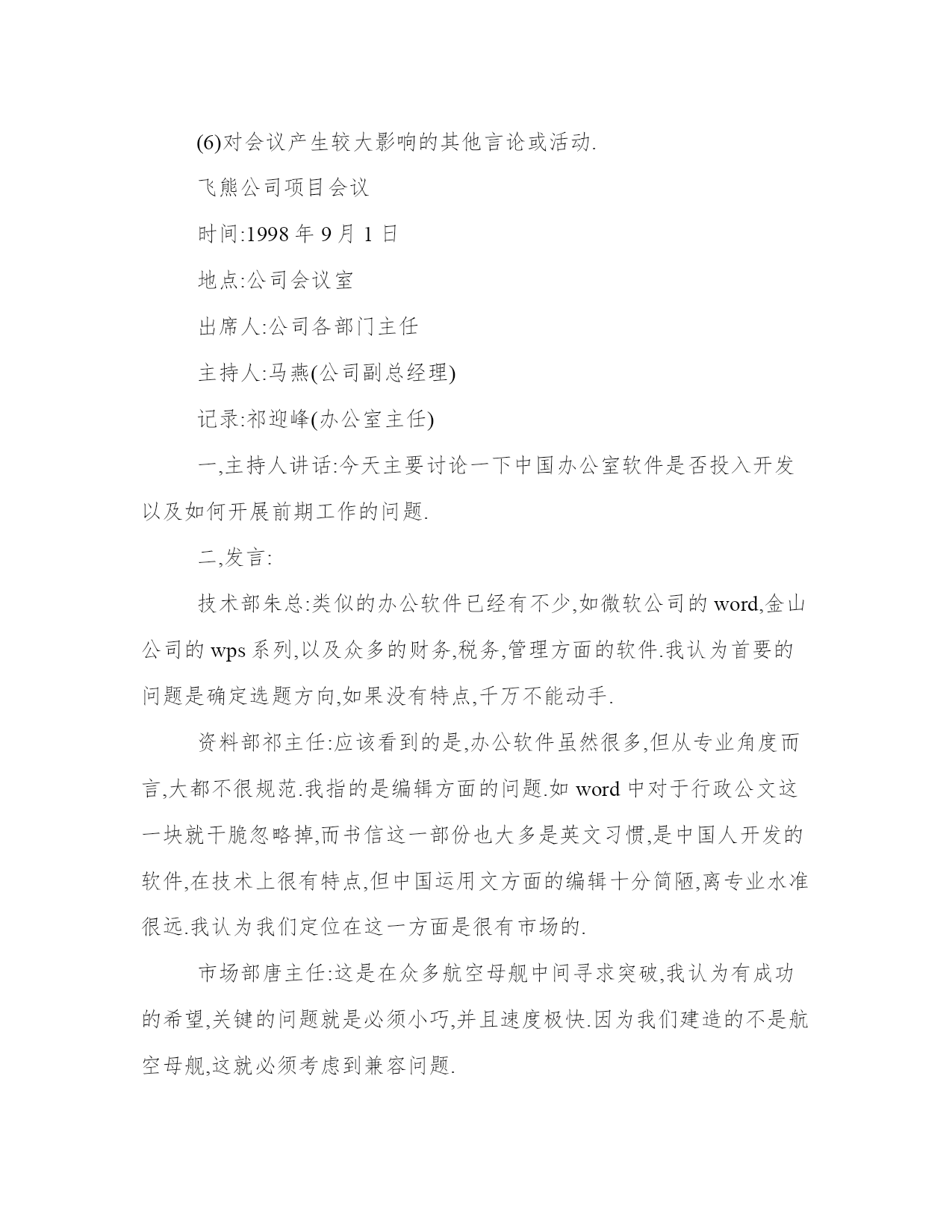 (6)对会议产生较大影响的其他言论或活动.

飞熊公司项目会议

时间:1998 年 9 月 1 日

地点:公司会议室

出席人:公司各部门主任

主持人:马燕(公司副总经理)

记录:祁迎峰(办公室主任)

一,主持人讲话:今天主要讨论一下中国办公室软件是否投入开发以及如何开展前期工作的问题.

二,发言:

技术部朱总:类似的办公软件已经有不少,如微软公司的 word,金山公司的 wps 系列,以及众多的财务,税务,管理方面的软件.我认为首要的问题是确定选题方向,如果没有特点,千万不能动手.

资料部祁主任:应该看到的是,办公软件虽然很多,但从专业角度而言,大都不很规范.我指的是编辑方面的问题.如 word 中对于行政公文这一块就干脆忽略掉,而书信这一部份也大多是英文习惯,是中国人开发的软件,在技术上很有特点,但中国运用文方面的编辑十分简陋,离专业水准很远.我认为我们定位在这一方面是很有市场的.

市场部唐主任:这是在众多航空母舰中间寻求突破,我认为有成功的希望,关键的问题就是必须小巧,并且速度极快.因为我们建造的不是航空母舰,这就必须考虑到兼容问题.